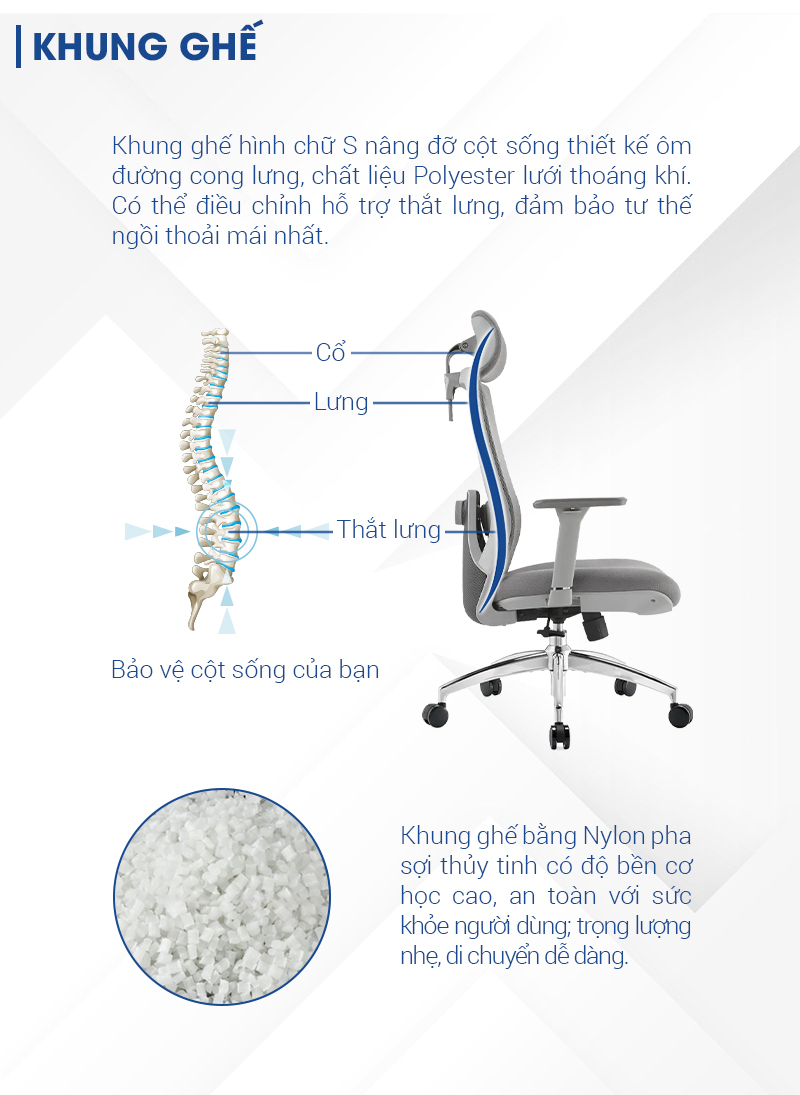 KHUNG GHẾ

Khung ghế hình chữ S nâng đỡ cột sống thiết kế ôm đường cong lưng, chất liệu Polyester lưới thoáng khí. Có thể điều chỉnh hỗ trợ thắt lưng, đảm bảo tư thế ngồi thoải mái nhất.

Cổ

Lưng

Thắt lưng

Bảo vệ cột sống của bạn

Khung ghế bằng Nylon pha sợi thủy tinh có độ bền cơ học cao, an toàn với sức khỏe người dùng; trọng lượng nhẹ, di chuyển dễ dàng.